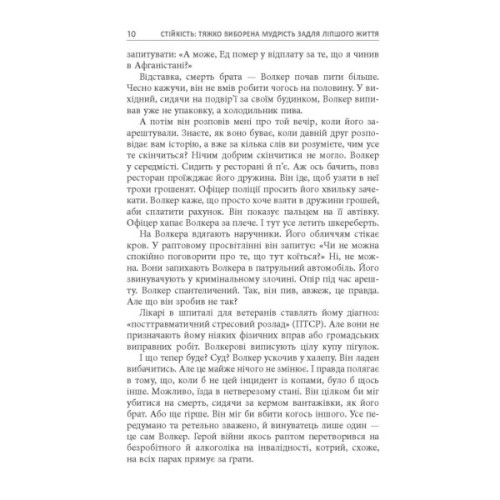 10 СТІЙКІСТЬ: ТЯЖКО ВИБОРЕНА МУДРІСТЬ ЗАДЛЯ ЛІПШОГО ЖИТТЯ

запитувати: «А може, Ед помер у відплату за те, що я чинив в Афганістані?»

Відставка, смерть брата — Волкер почав пити більше. Чесно кажучи, він не вмів робити чогось на половину. У вихідний, сидячи на подвір'ї за своїм будинком, Волкер випивав уже не упаковку, а холодильник пива.

А потім він розповів мені про той вечір, коли його заарештували. Знаєте, як воно буває, коли давній друг розповідає вам історію, а вже за кілька слів ви розумієте, чим усе те скінчиться? Нічим добрим скінчитися не могло. Волкер у середмісті. Сидить у ресторані й п'є. Аж ось бачить, повз ресторан проїжджає його дружина. Він іде, щоб узяти в неї трохи грошенят. Офіцер поліції просить його хвильку зачекати. Волкер каже, що просто хоче взяти в дружини грошей, аби сплатити рахунок. Він показує пальцем на її автівку. Офіцер хапає Волкера за плече. І тут усе летить шкереберть.

На Волкера вдягають наручники. Його обличчям стікає кров. У раптовому просвітлінні він запитує: «Чи не можна спокійно поговорити про те, що тут коїться?» Ні, не можна. Вони запихають Волкера в патрульний автомобіль. Його звинувачують у кримінальному злочині. Опір під час арешту. Волкер спантеличений. Так, він пив, авжеж, це правда. Але що він зробив не так?

Лікарі в шпиталі для ветеранів ставлять йому діагноз: «посттравматичний стресовий розлад» (ПТСР). Але вони не призначають йому ніяких фізичних вправ або громадських виправних робіт. Волкерові виписують цілу купу пігулок. І що тепер буде? Суд? Волкер ускочив у халепу. Він ладен вибачитись. Але це майже нічого не змінює. І правда полягає в тому, що, коли б не цей інцидент із копами, було б щось інше. Можливо, їзда в нетверезому стані. Він цілком би міг убитися на смерть, сидячи за кермом вантажівки, як його брат. Або ще гірше. Він міг би вбити когось іншого. Усе передумано та ретельно зважено, й винуватець лише один — це сам Волкер. Герой війни якось раптом перетворився на безробітного й алкоголіка на інвалідності, котрий, схоже, на всіх парах прямує за ґрати.